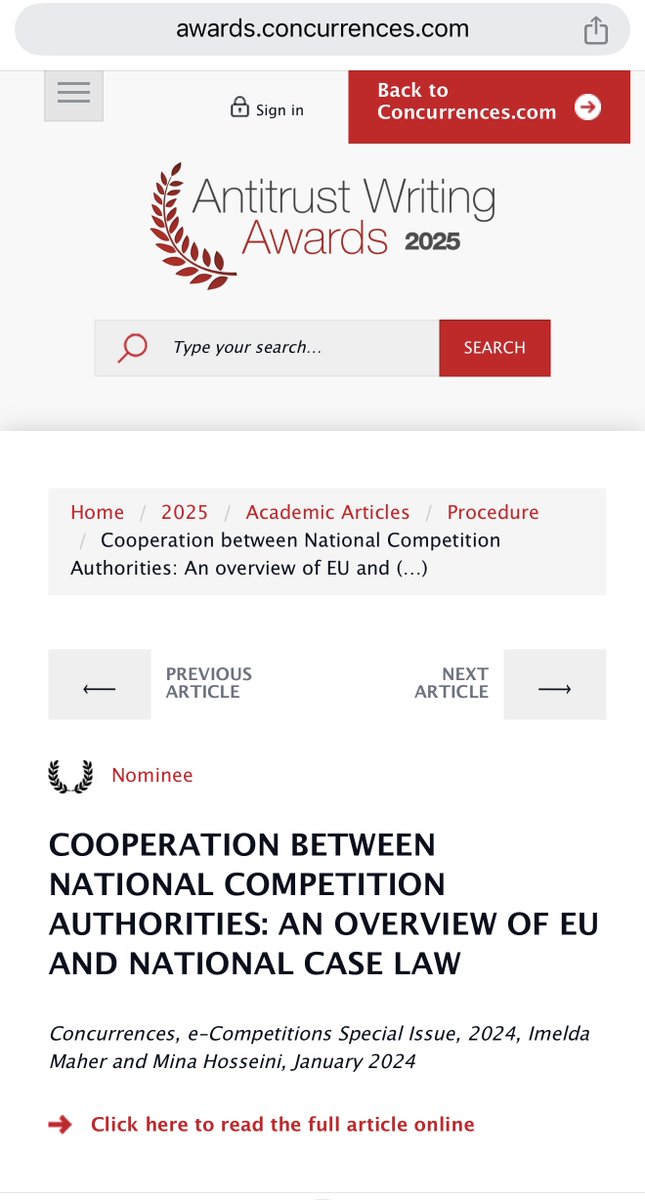 awards.concurrences.com

Sign in

Back to Concurrences.com

Antitrust Writing Awards 2025

Type your search...

SEARCH

Home / 2025 / Academic Articles / Procedure / Cooperation between National Competition Authorities: An overview of EU and (...)

PREVIOUS ARTICLE

NEXT ARTICLE

Nominee

COOPERATION BETWEEN NATIONAL COMPETITION AUTHORITIES: AN OVERVIEW OF EU AND NATIONAL CASE LAW

Concurrences, e-Competitions Special Issue, 2024, Imelda Maher and Mina Hosseini, January 2024

Click here to read the full article online